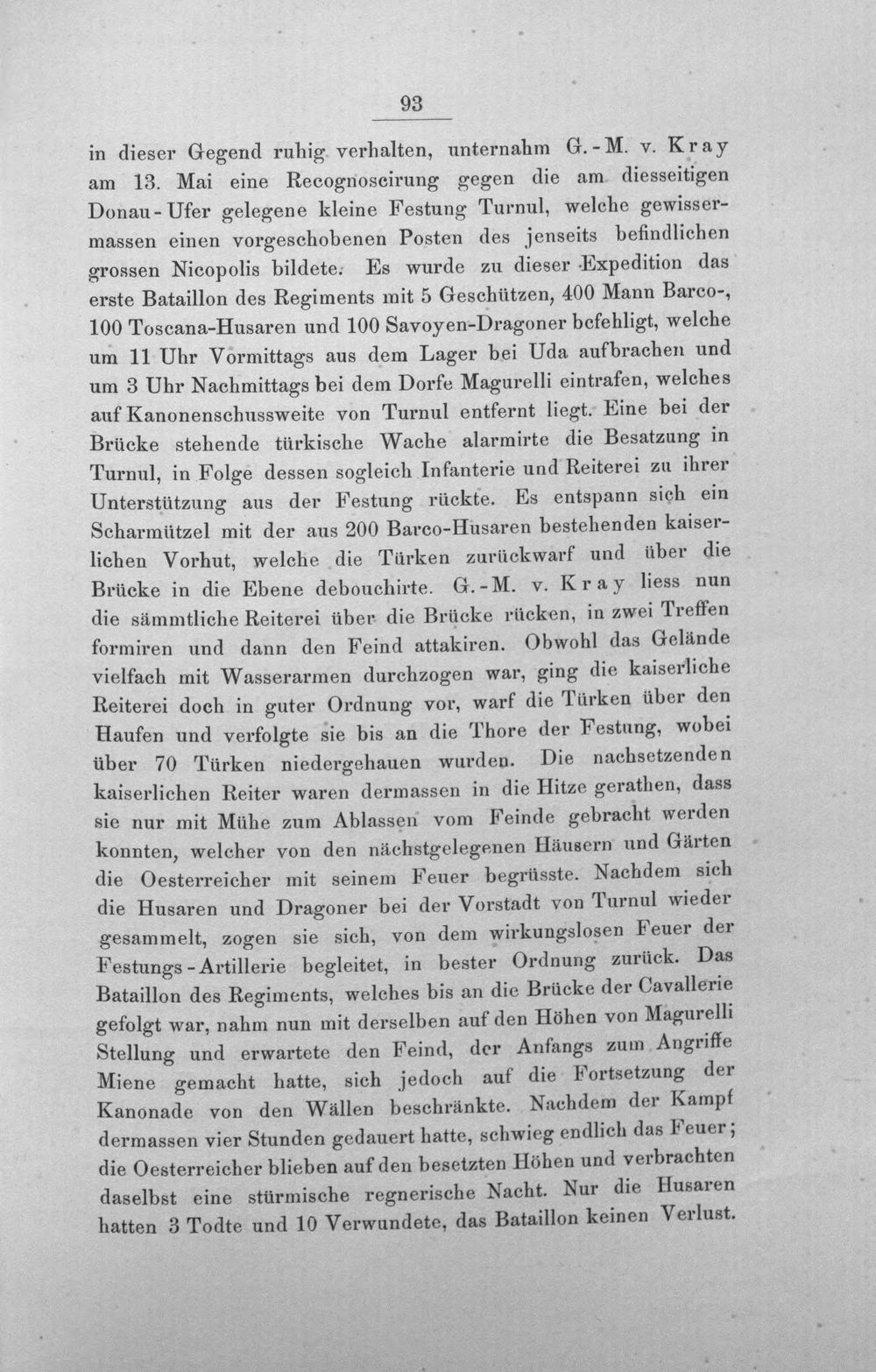 93

in dieser Gegend ruhig verhalten, unternahm G.-M. v. Kray am 13. Mai eine Recognoscirung gegen die am diesseitigen Donau-Ufer gelegene kleine Festung Turnul, welche gewissermassen einen vorgeschobenen Posten des jenseits befindlichen grossen Nicopolis bildete. Es wurde zu dieser Expedition das erste Bataillon des Regiments mit 5 Geschützen, 400 Mann Barco-, 100 Toscana-Husaren und 100 Savoyen-Dragoner befehligt, welche um 11 Uhr Vormittags aus dem Lager bei Uda aufbrachen und um 3 Uhr Nachmittags bei dem Dorfe Magurelli eintrafen, welches auf Kanonenschussweite von Turnul entfernt liegt. Eine bei der Brücke stehende türkische Wache alarmirte die Besatzung in Turnul, in Folge dessen sogleich Infanterie und Reiterei zu ihrer Unterstützung aus der Festung rückte. Es entspann sich ein Scharmützel mit der aus 200 Barco-Husaren bestehenden kaiserlichen Vorhut, welche die Türken zurückwarf und über die Brücke in die Ebene debouchirte. G.-M. v. Kray liess nun die sämmtliche Reiterei über die Brücke rücken, in zwei Treffen formiren und dann den Feind attakiren. Obwohl das Gelände vielfach mit Wasserarmen durchzogen war, ging die kaiserliche Reiterei doch in guter Ordnung vor, warf die Türken über den Haufen und verfolgte sie bis an die Thore der Festung, wobei über 70 Türken niedergehauen wurden. Die nachsetzenden kaiserlichen Reiter waren dermassen in die Hitze gerathen, dass sie nur mit Mühe zum Ablassen vom Feinde gebracht werden konnten, welcher von den nächstgelegenen Häusern und Gärten die Oesterreicher mit seinem Feuer begrüsste. Nachdem sich die Husaren und Dragoner bei der Vorstadt von Turnul wieder gesammelt, zogen sie sich, von dem wirkungslosen Feuer der Festungs-Artillerie begleitet, in bester Ordnung zurück. Das Bataillon des Regiments, welches bis an die Brücke der Cavallerie gefolgt war, nahm nun mit derselben auf den Höhen von Magurelli Stellung und erwartete den Feind, der Anfangs zum Angriffe Miene gemacht hatte, sich jedoch auf die Fortsetzung der Kanonade von den Wällen beschränkte. Nachdem der Kampf dermassen vier Stunden gedauert hatte, schwieg endlich das Feuer; die Oesterreicher blieben auf den besetzten Höhen und verbrachten daselbst eine stürmische regnerische Nacht. Nur die Husaren hatten 3 Todte und 10 Verwundete, das Bataillon keinen Verlust.